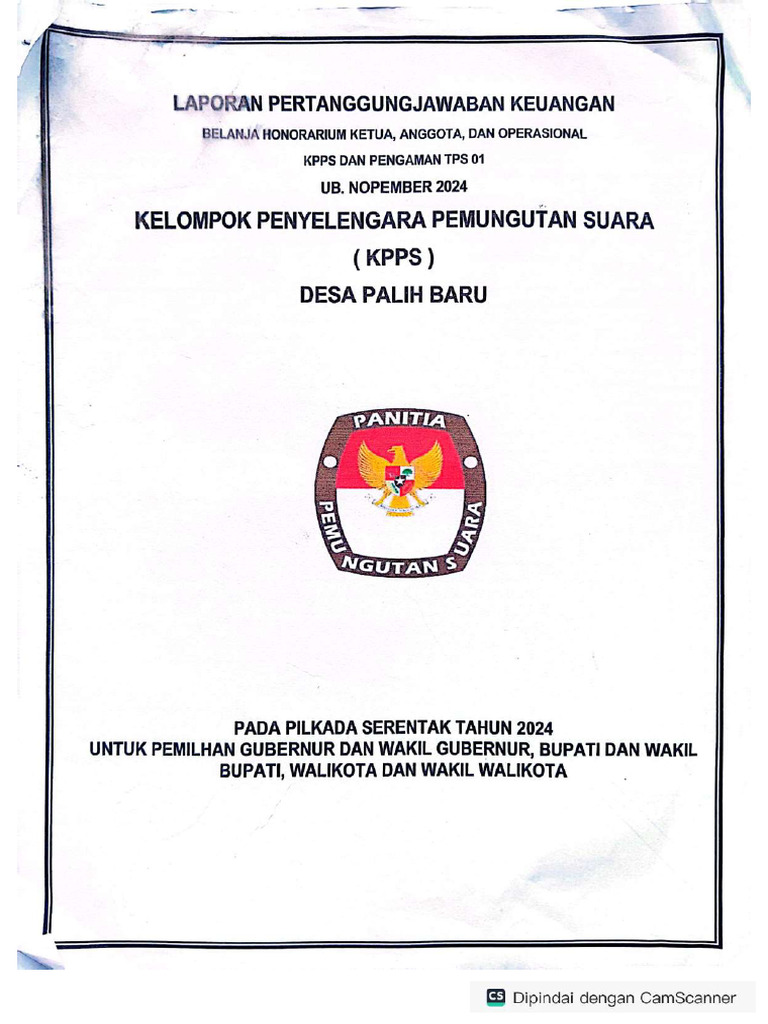 LAPORAN PERTANGGUNGJAWABAN KEUANGAN
BELANJA HONORARIUM KETUA, ANGGOTA, DAN OPERASIONAL
KPPS DAN PENGAMAN TPS 01
UB. NOPEMBER 2024

KELOMPOK PENYELENGARA PEMUNGUTAN SUARA
( KPPS )
DESA PALIH BARU

PANITIA
PEMUNGUTAN SUARA

PADA PILKADA SERENTAK TAHUN 2024
UNTUK PEMILHAN GUBERNUR DAN WAKIL GUBERNUR, BUPATI DAN WAKIL BUPATI, WALIKOTA DAN WAKIL WALIKOTA

CS Dipindai dengan CamScanner